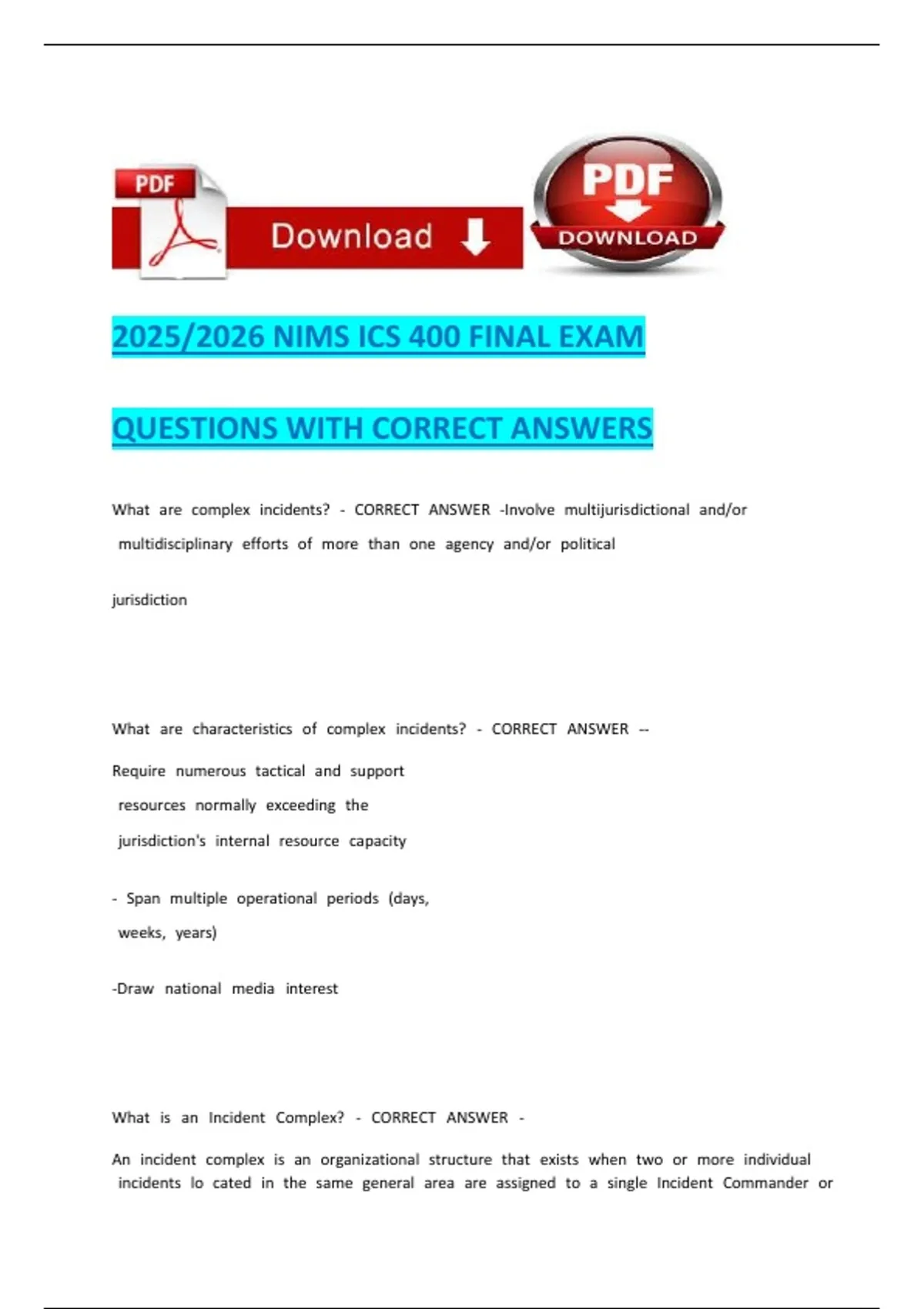 PDF

Download

PDF

DOWNLOAD

2025/2026 NIMS ICS 400 FINAL EXAM

QUESTIONS WITH CORRECT ANSWERS

What are complex incidents? - CORRECT ANSWER -Involve multijurisdictional and/or multidisciplinary efforts of more than one agency and/or political

jurisdiction

What are characteristics of complex incidents? - CORRECT ANSWER --

Require numerous tactical and support resources normally exceeding the jurisdiction's internal resource capacity

- Span multiple operational periods (days, weeks, years)

-Draw national media interest

What is an Incident Complex? - CORRECT ANSWER -

An incident complex is an organizational structure that exists when two or more individual incidents lo cated in the same general area are assigned to a single Incident Commander or